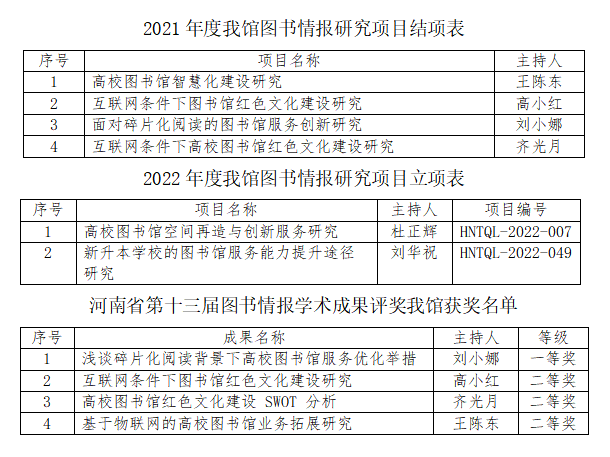 2021 年度我馆图书情报研究项目结项表

| 序号 | 项目名称 | 主持人 |
|---|---|---|
| 1 | 高校图书馆智慧化建设研究 | 王陈东 |
| 2 | 互联网条件下图书馆红色文化建设研究 | 高小红 |
| 3 | 面对碎片化阅读的图书馆服务创新研究 | 刘小娜 |
| 4 | 互联网条件下高校图书馆红色文化建设研究 | 齐光月 |

2022 年度我馆图书情报研究项目立项表

| 序号 | 项目名称 | 主持人 | 项目编号 |
|---|---|---|---|
| 1 | 高校图书馆空间再造与创新服务研究 | 杜正辉 | HNTQL-2022-007 |
| 2 | 新升本学校的图书馆服务能力提升途径研究 | 刘华祝 | HNTQL-2022-049 |

河南省第十三届图书情报学术成果评奖我馆获奖名单

| 序号 | 成果名称 | 主持人 | 等级 |
|---|---|---|---|
| 1 | 浅谈碎片化阅读背景下高校图书馆服务优化举措 | 刘小娜 | 一等奖 |
| 2 | 互联网条件下图书馆红色文化建设研究 | 高小红 | 二等奖 |
| 3 | 高校图书馆红色文化建设 SWOT 分析 | 齐光月 | 二等奖 |
| 4 | 基于物联网的高校图书馆业务拓展研究 | 王陈东 | 二等奖 |